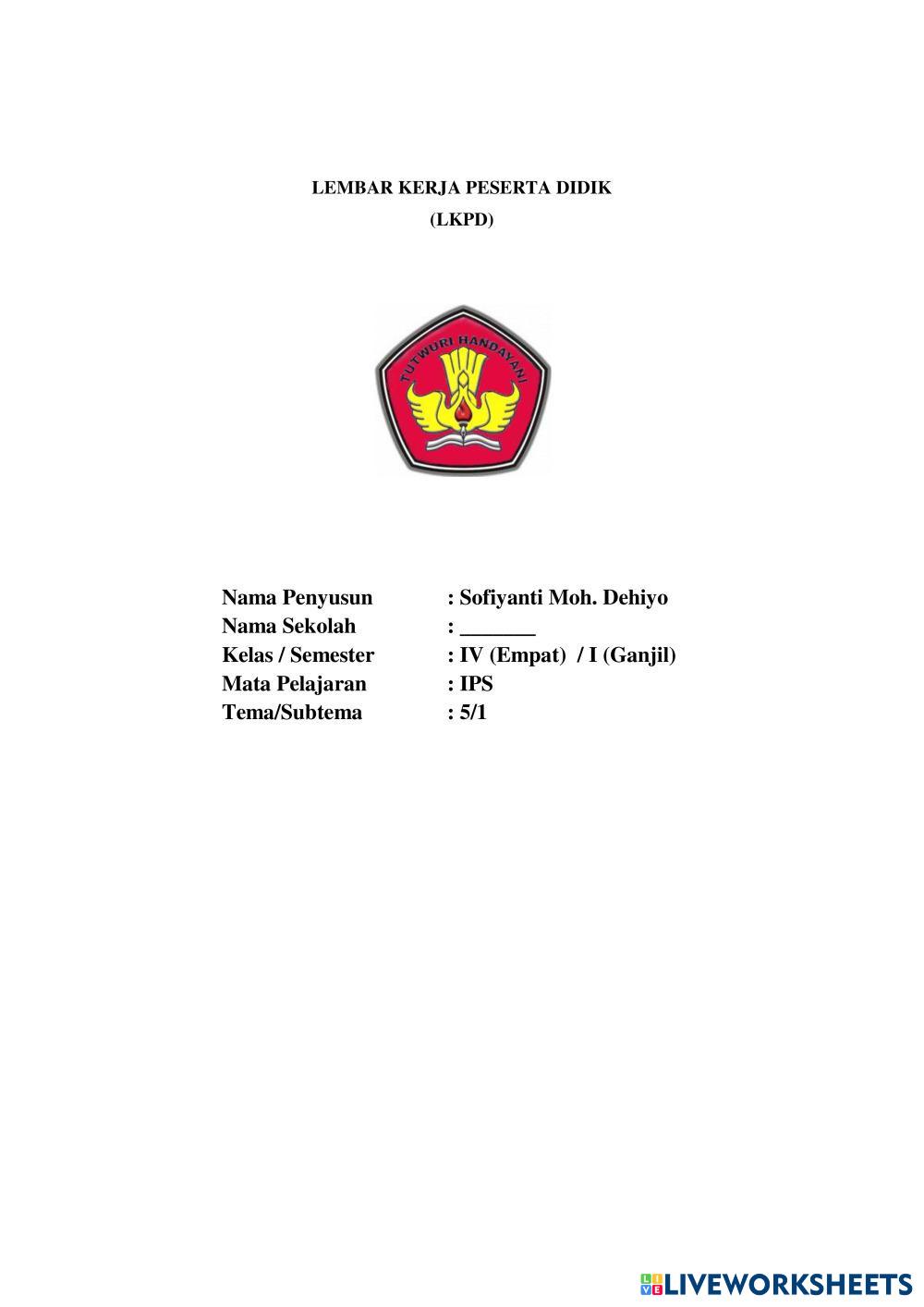 LEMBAR KERJA PESERTA DIDIK
(LKPD)

TUTWURI HANDAYANI

Nama Penyusun : Sofiyanti Moh. Dehiyo
Nama Sekolah : _______
Kelas / Semester : IV (Empat) / I (Ganjil)
Mata Pelajaran : IPS
Tema/Subtema : 5/1

LIVEWORKSHEETS